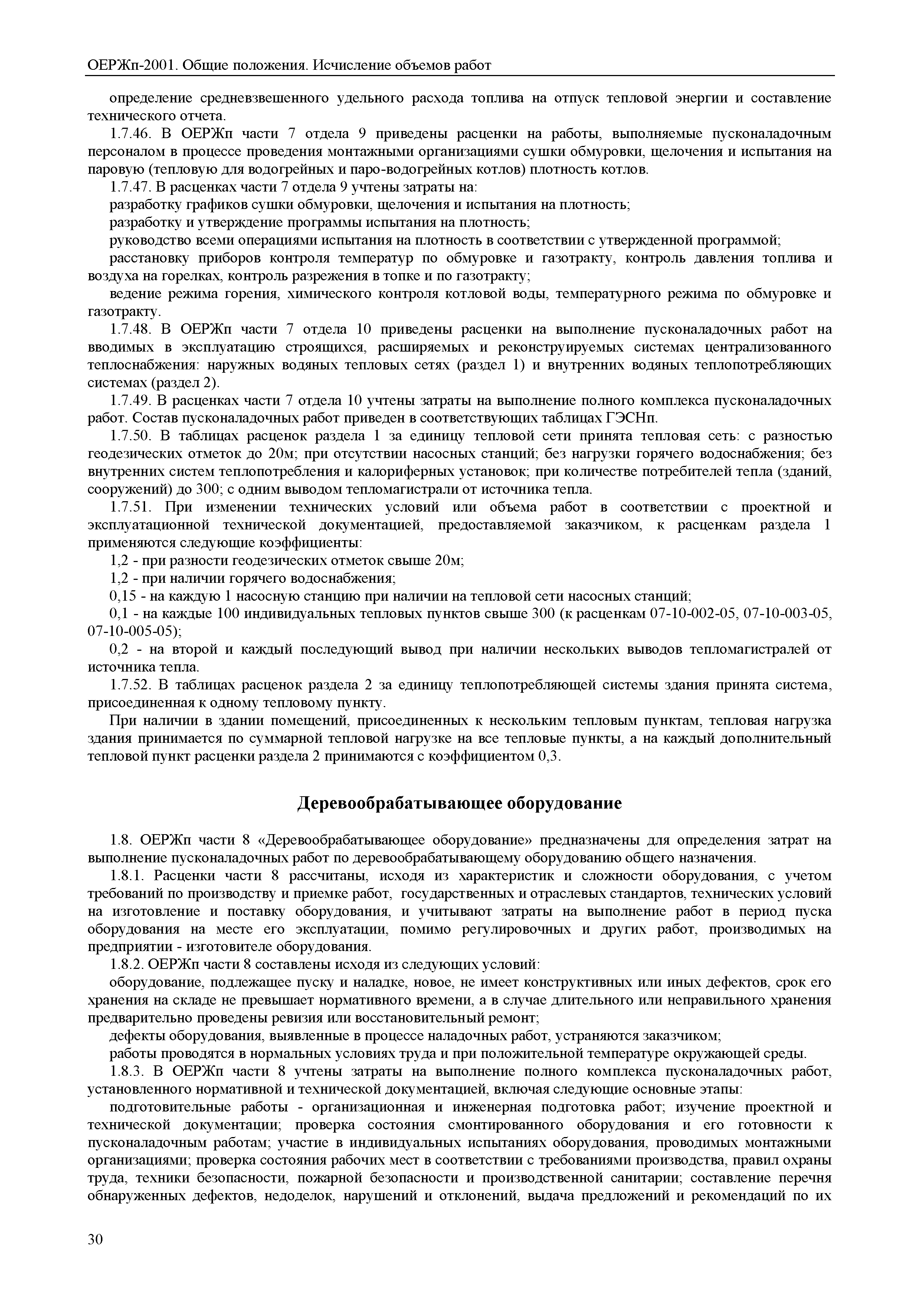 ОЕРЖп-2001. Общие положения. Исчисление объемов работ

определение средневзвешенного удельного расхода топлива на отпуск тепловой энергии и составление технического отчета.

1.7.46. В ОЕРЖп части 7 отдела 9 приведены расценки на работы, выполняемые пусконаладочным персоналом в процессе проведения монтажными организациями сушки обмуровки, щелочения и испытания на паровую (тепловую для водогрейных и паро-водогрейных котлов) плотность котлов.

1.7.47. В расценках части 7 отдела 9 учтены затраты на:

разработку графиков сушки обмуровки, щелочения и испытания на плотность;

разработку и утверждение программы испытания на плотность;

руководство всеми операциями испытания на плотность в соответствии с утвержденной программой;

расстановку приборов контроля температур по обмуровке и газотракту, контроль давления топлива и воздуха на горелках, контроль разрежения в топке и по газотракту;

ведение режима горения, химического контроля котловой воды, температурного режима по обмуровке и газотракту.

1.7.48. В ОЕРЖп части 7 отдела 10 приведены расценки на выполнение пусконаладочных работ на вводимых в эксплуатацию строящихся, расширяемых и реконструируемых системах централизованного теплоснабжения: наружных водяных тепловых сетях (раздел 1) и внутренних водяных теплопотребляющих системах (раздел 2).

1.7.49. В расценках части 7 отдела 10 учтены затраты на выполнение полного комплекса пусконаладочных работ. Состав пусконаладочных работ приведен в соответствующих таблицах ГЭСНп.

1.7.50. В таблицах расценок раздела 1 за единицу тепловой сети принята тепловая сеть: с разностью геодезических отметок до 20м; при отсутствии насосных станций; без нагрузки горячего водоснабжения; без внутренних систем теплопотребления и калориферных установок; при количестве потребителей тепла (зданий, сооружений) до 300; с одним выводом тепломагистрали от источника тепла.

1.7.51. При изменении технических условий или объема работ в соответствии с проектной и эксплуатационной технической документацией, предоставляемой заказчиком, к расценкам раздела 1 применяются следующие коэффициенты:

1,2 - при разности геодезических отметок свыше 20м;

1,2 - при наличии горячего водоснабжения;

0,15 - на каждую 1 насосную станцию при наличии на тепловой сети насосных станций;

0,1 - на каждые 100 индивидуальных тепловых пунктов свыше 300 (к расценкам 07-10-002-05, 07-10-003-05, 07-10-005-05);

0,2 - на второй и каждый последующий вывод при наличии нескольких выводов тепломагистралей от источника тепла.

1.7.52. В таблицах расценок раздела 2 за единицу теплопотребляющей системы здания принята система, присоединенная к одному тепловому пункту.

При наличии в здании помещений, присоединенных к нескольким тепловым пунктам, тепловая нагрузка здания принимается по суммарной тепловой нагрузке на все тепловые пункты, а на каждый дополнительный тепловой пункт расценки раздела 2 принимаются с коэффициентом 0,3.

Деревообрабатывающее оборудование

1.8. ОЕРЖп части 8 «Деревообрабатывающее оборудование» предназначены для определения затрат на выполнение пусконаладочных работ по деревообрабатывающему оборудованию общего назначения.

1.8.1. Расценки части 8 рассчитаны, исходя из характеристик и сложности оборудования, с учетом требований по производству и приемке работ, государственных и отраслевых стандартов, технических условий на изготовление и поставку оборудования, и учитывают затраты на выполнение работ в период пуска оборудования на месте его эксплуатации, помимо регулировочных и других работ, производимых на предприятии - изготовителе оборудования.

1.8.2. ОЕРЖп части 8 составлены исходя из следующих условий:

оборудование, подлежащее пуску и наладке, новое, не имеет конструктивных или иных дефектов, срок его хранения на складе не превышает нормативного времени, а в случае длительного или неправильного хранения предварительно проведены ревизия или восстановительный ремонт;

дефекты оборудования, выявленные в процессе наладочных работ, устраняются заказчиком;

работы проводятся в нормальных условиях труда и при положительной температуре окружающей среды.

1.8.3. В ОЕРЖп части 8 учтены затраты на выполнение полного комплекса пусконаладочных работ, установленного нормативной и технической документацией, включая следующие основные этапы:

подготовительные работы - организационная и инженерная подготовка работ; изучение проектной и технической документации; проверка состояния смонтированного оборудования и его готовности к пусконаладочным работам; участие в индивидуальных испытаниях оборудования, проводимых монтажными организациями; проверка состояния рабочих мест в соответствии с требованиями производства, правил охраны труда, техники безопасности, пожарной безопасности и производственной санитарии; составление перечня обнаруженных дефектов, недоделок, нарушений и отклонений, выдача предложений и рекомендаций по их

30